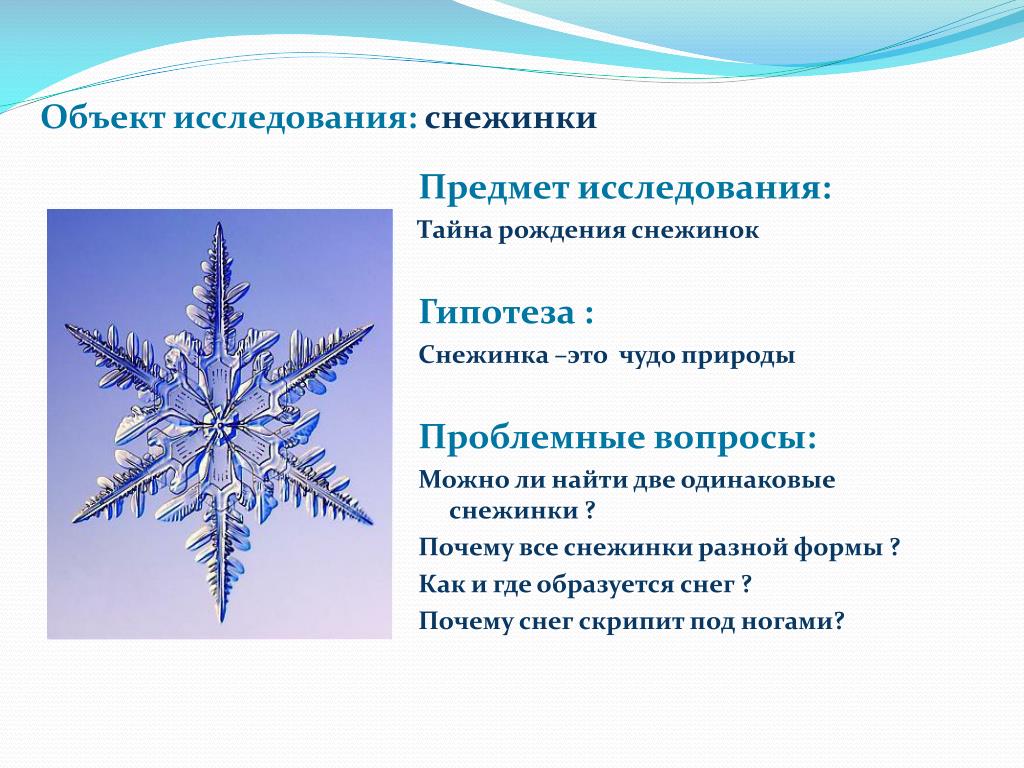 Объект исследования: снежинки

Предмет исследования:
Тайна рождения снежинок

Гипотеза :
Снежинка –это чудо природы

Проблемные вопросы:
Можно ли найти две одинаковые снежинки ?
Почему все снежинки разной формы ?
Как и где образуется снег ?
Почему снег скрипит под ногами?